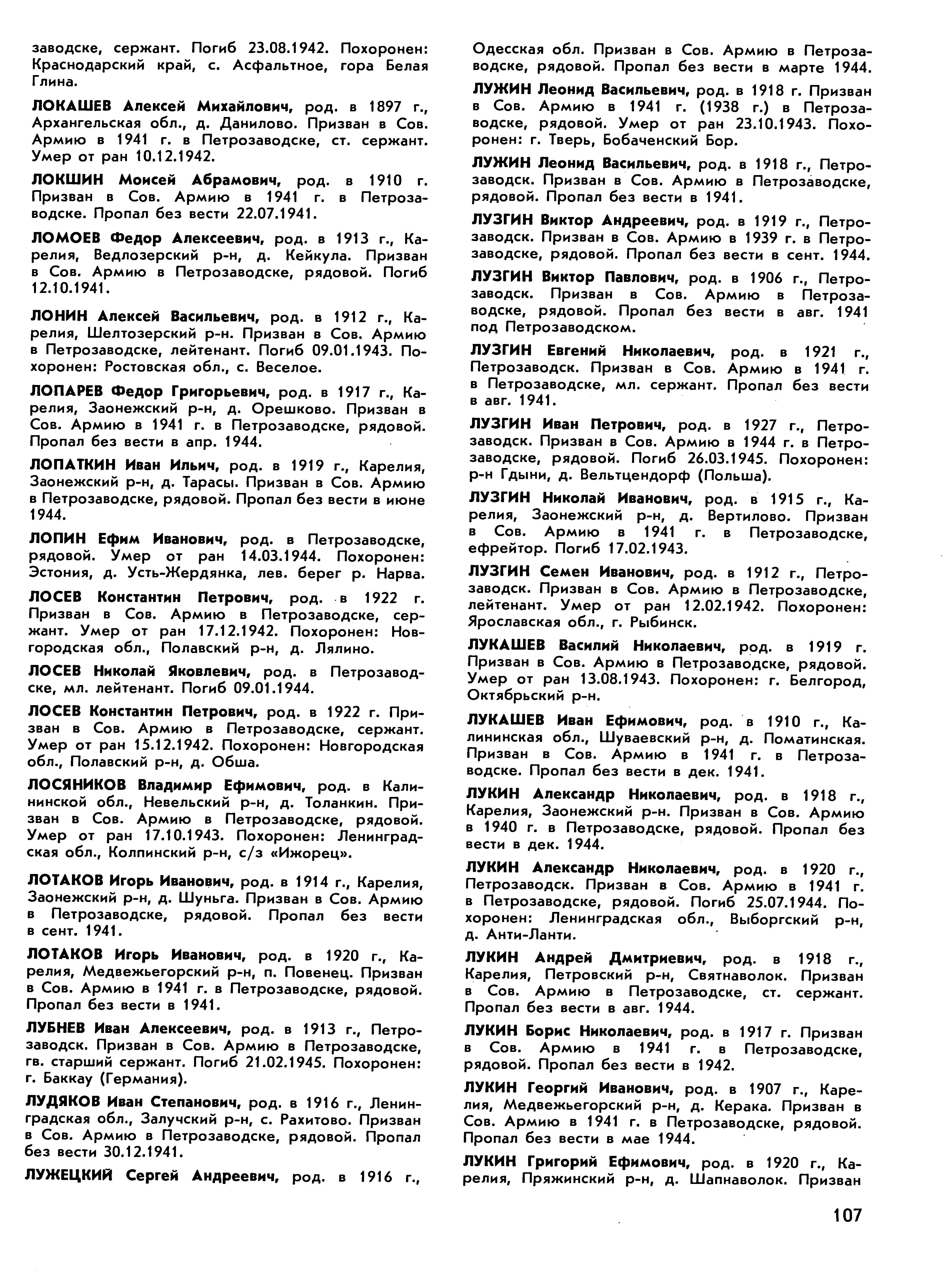 заводске, сержант. Погиб 23.08.1942. Похоронен: Краснодарский край, с. Асфальтное, гора Белая Глина.

ЛОКАШЕВ Алексей Михайлович, род. в 1897 г., Архангельская обл., д. Данилово. Призван в Сов. Армию в 1941 г. в Петрозаводске, ст. сержант. Умер от ран 10.12.1942.

ЛОКШИН Моисей Абрамович, род. в 1910 г. Призван в Сов. Армию в 1941 г. в Петрозаводске. Пропал без вести 22.07.1941.

ЛОМОЕВ Федор Алексеевич, род. в 1913 г., Карелия, Ведлозерский р-н, д. Кейкула. Призван в Сов. Армию в Петрозаводске, рядовой. Погиб 12.10.1941.

ЛОНИН Алексей Васильевич, род. в 1912 г., Карелия, Шелтозерский р-н. Призван в Сов. Армию в Петрозаводске, лейтенант. Погиб 09.01.1943. Похоронен: Ростовская обл., с. Веселое.

ЛОПАРЕВ Федор Григорьевич, род. в 1917 г., Карелия, Заонежский р-н, д. Орешково. Призван в Сов. Армию в 1941 г. в Петрозаводске, рядовой. Пропал без вести в апр. 1944.

ЛОПАТКИН Иван Ильич, род. в 1919 г., Карелия, Заонежский р-н, д. Тарасы. Призван в Сов. Армию в Петрозаводске, рядовой. Пропал без вести в июне 1944.

ЛОПИН Ефим Иванович, род. в Петрозаводске, рядовой. Умер от ран 14.03.1944. Похоронен: Эстония, д. Усть-Жердянка, лев. берег р. Нарва.

ЛОСЕВ Константин Петрович, род. в 1922 г. Призван в Сов. Армию в Петрозаводске, сержант. Умер от ран 17.12.1942. Похоронен: Новгородская обл., Полавский р-н, д. Лялино.

ЛОСЕВ Николай Яковлевич, род. в Петрозаводске, мл. лейтенант. Погиб 09.01.1944.

ЛОСЕВ Константин Петрович, род. в 1922 г. Призван в Сов. Армию в Петрозаводске, сержант. Умер от ран 15.12.1942. Похоронен: Новгородская обл., Полавский р-н, д. Обша.

ЛОСЯНИКОВ Владимир Ефимович, род. в Калининской обл., Невельский р-н, д. Толанкин. Призван в Сов. Армию в Петрозаводске, рядовой. Умер от ран 17.10.1943. Похоронен: Ленинградская обл., Колпинский р-н, с/з «Ижорец».

ЛОТАКОВ Игорь Иванович, род. в 1914 г., Карелия, Заонежский р-н, д. Шуньга. Призван в Сов. Армию в Петрозаводске, рядовой. Пропал без вести в сент. 1941.

ЛОТАКОВ Игорь Иванович, род. в 1920 г., Карелия, Медвежьегорский р-н, п. Повенец. Призван в Сов. Армию в 1941 г. в Петрозаводске, рядовой. Пропал без вести в 1941.

ЛУБНЕВ Иван Алексеевич, род. в 1913 г., Петрозаводск. Призван в Сов. Армию в Петрозаводске, гв. старший сержант. Погиб 21.02.1945. Похоронен: г. Баккау (Германия).

ЛУДЯКОВ Иван Степанович, род. в 1916 г., Ленинградская обл., Залучский р-н, с. Рахитово. Призван в Сов. Армию в Петрозаводске, рядовой. Пропал без вести 30.12.1941.

ЛУЖЕЦКИЙ Сергей Андреевич, род. в 1916 г., Одесская обл. Призван в Сов. Армию в Петрозаводске, рядовой. Пропал без вести в марте 1944.

ЛУЖИН Леонид Васильевич, род. в 1918 г. Призван в Сов. Армию в 1941 г. (1938 г.) в Петрозаводске, рядовой. Умер от ран 23.10.1943. Похоронен: г. Тверь, Бобаченский Бор.

ЛУЖИН Леонид Васильевич, род. в 1918 г., Петрозаводск. Призван в Сов. Армию в Петрозаводске, рядовой. Пропал без вести в 1941.

ЛУЗГИН Виктор Андреевич, род. в 1919 г., Петрозаводск. Призван в Сов. Армию в 1939 г. в Петрозаводске, рядовой. Пропал без вести в сент. 1944.

ЛУЗГИН Виктор Павлович, род. в 1906 г., Петрозаводск. Призван в Сов. Армию в Петрозаводске, рядовой. Пропал без вести в авг. 1941 под Петрозаводском.

ЛУЗГИН Евгений Николаевич, род. в 1921 г., Петрозаводск. Призван в Сов. Армию в 1941 г. в Петрозаводске, мл. сержант. Пропал без вести в авг. 1941.

ЛУЗГИН Иван Петрович, род. в 1927 г., Петрозаводск. Призван в Сов. Армию в 1944 г. в Петрозаводске, рядовой. Погиб 26.03.1945. Похоронен: р-н Гдыни, д. Вельтцендорф (Польша).

ЛУЗГИН Николай Иванович, род. в 1915 г., Карелия, Заонежский р-н, д. Вертилово. Призван в Сов. Армию в 1941 г. в Петрозаводске, ефрейтор. Погиб 17.02.1943.

ЛУЗГИН Семен Иванович, род. в 1912 г., Петрозаводск. Призван в Сов. Армию в Петрозаводске, лейтенант. Умер от ран 12.02.1942. Похоронен: Ярославская обл., г. Рыбинск.

ЛУКАШЕВ Василий Николаевич, род. в 1919 г. Призван в Сов. Армию в Петрозаводске, рядовой. Умер от ран 13.08.1943. Похоронен: г. Белгород, Октябрьский р-н.

ЛУКАШЕВ Иван Ефимович, род. в 1910 г., Калининская обл., Шуваевский р-н, д. Поматинская. Призван в Сов. Армию в 1941 г. в Петрозаводске. Пропал без вести в дек. 1941.

ЛУКИН Александр Николаевич, род. в 1918 г., Карелия, Заонежский р-н. Призван в Сов. Армию в 1940 г. в Петрозаводске, рядовой. Пропал без вести в дек. 1944.

ЛУКИН Александр Николаевич, род. в 1920 г., Петрозаводск. Призван в Сов. Армию в 1941 г. в Петрозаводске, рядовой. Погиб 25.07.1944. Похоронен: Ленинградская обл., Выборгский р-н, д. Анти-Ланти.

ЛУКИН Андрей Дмитриевич, род. в 1918 г., Карелия, Петровский р-н, Святнаволок. Призван в Сов. Армию в Петрозаводске, ст. сержант. Пропал без вести в авг. 1944.

ЛУКИН Борис Николаевич, род. в 1917 г. Призван в Сов. Армию в 1941 г. в Петрозаводске, рядовой. Пропал без вести в 1942.

ЛУКИН Георгий Иванович, род. в 1907 г., Карелия, Медвежьегорский р-н, д. Керака. Призван в Сов. Армию в 1941 г. в Петрозаводске, рядовой. Пропал без вести в мае 1944.

ЛУКИН Григорий Ефимович, род. в 1920 г., Карелия, Пряжинский р-н, д. Шапнаволок. Призван

107